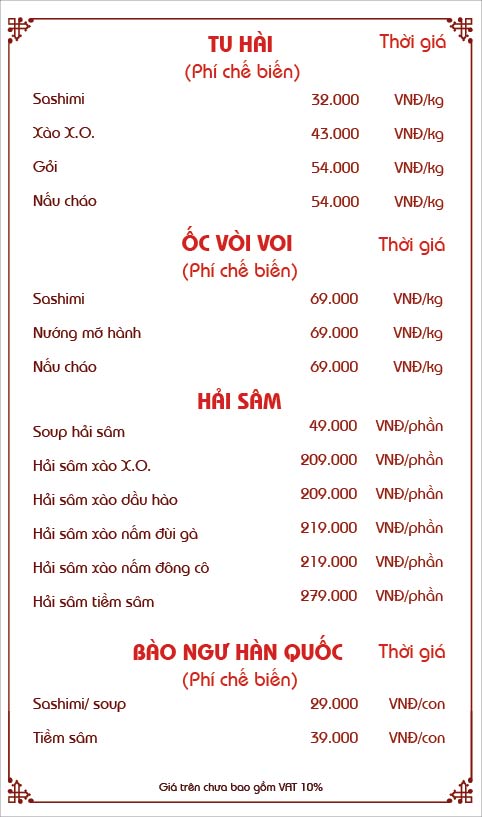 TU HÀI
Thời giá
(Phí chế biến)

Sashimi 32.000 VNĐ/kg
Xào X.O. 43.000 VNĐ/kg
Gỏi 54.000 VNĐ/kg
Nấu cháo 54.000 VNĐ/kg

ỐC VÒI VOI
Thời giá
(Phí chế biến)

Sashimi 69.000 VNĐ/kg
Nướng mỡ hành 69.000 VNĐ/kg
Nấu cháo 69.000 VNĐ/kg

HẢI SÂM

Soup hải sâm 49.000 VNĐ/phần
Hải sâm xào X.O. 209.000 VNĐ/phần
Hải sâm xào dầu hào 209.000 VNĐ/phần
Hải sâm xào nấm đùi gà 219.000 VNĐ/phần
Hải sâm xào nấm đông cô 219.000 VNĐ/phần
Hải sâm tiềm sâm 279.000 VNĐ/phần

BÀO NGƯ HÀN QUỐC
Thời giá
(Phí chế biến)

Sashimi/ soup 29.000 VNĐ/con
Tiềm sâm 39.000 VNĐ/con

Giá trên chưa bao gồm VAT 10%